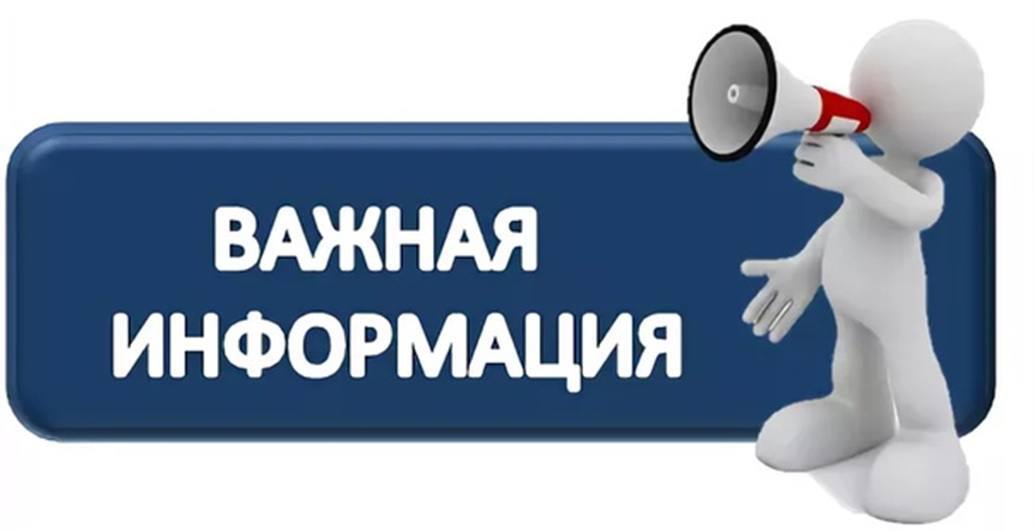 ВАЖНАЯ
ИНФОРМАЦИЯ